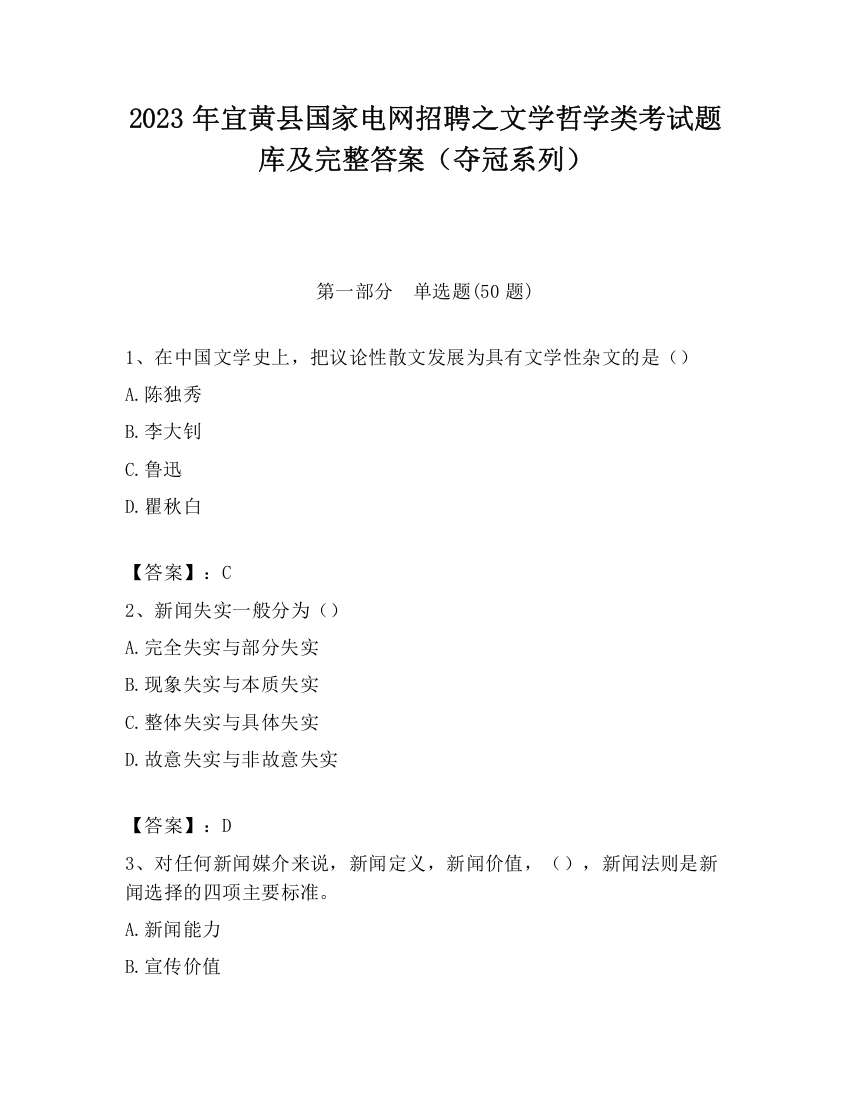 2023 年宜黄县国家电网招聘之文学哲学类考试题库及完整答案（夺冠系列）

第一部分　单选题(50 题)

1、在中国文学史上，把议论性散文发展为具有文学性杂文的是（）

A.陈独秀

B.李大钊

C.鲁迅

D.瞿秋白

【答案】：C

2、新闻失实一般分为（）

A.完全失实与部分失实

B.现象失实与本质失实

C.整体失实与具体失实

D.故意失实与非故意失实

【答案】：D

3、对任何新闻媒介来说，新闻定义，新闻价值，（），新闻法则是新闻选择的四项主要标准。

A.新闻能力

B.宣传价值